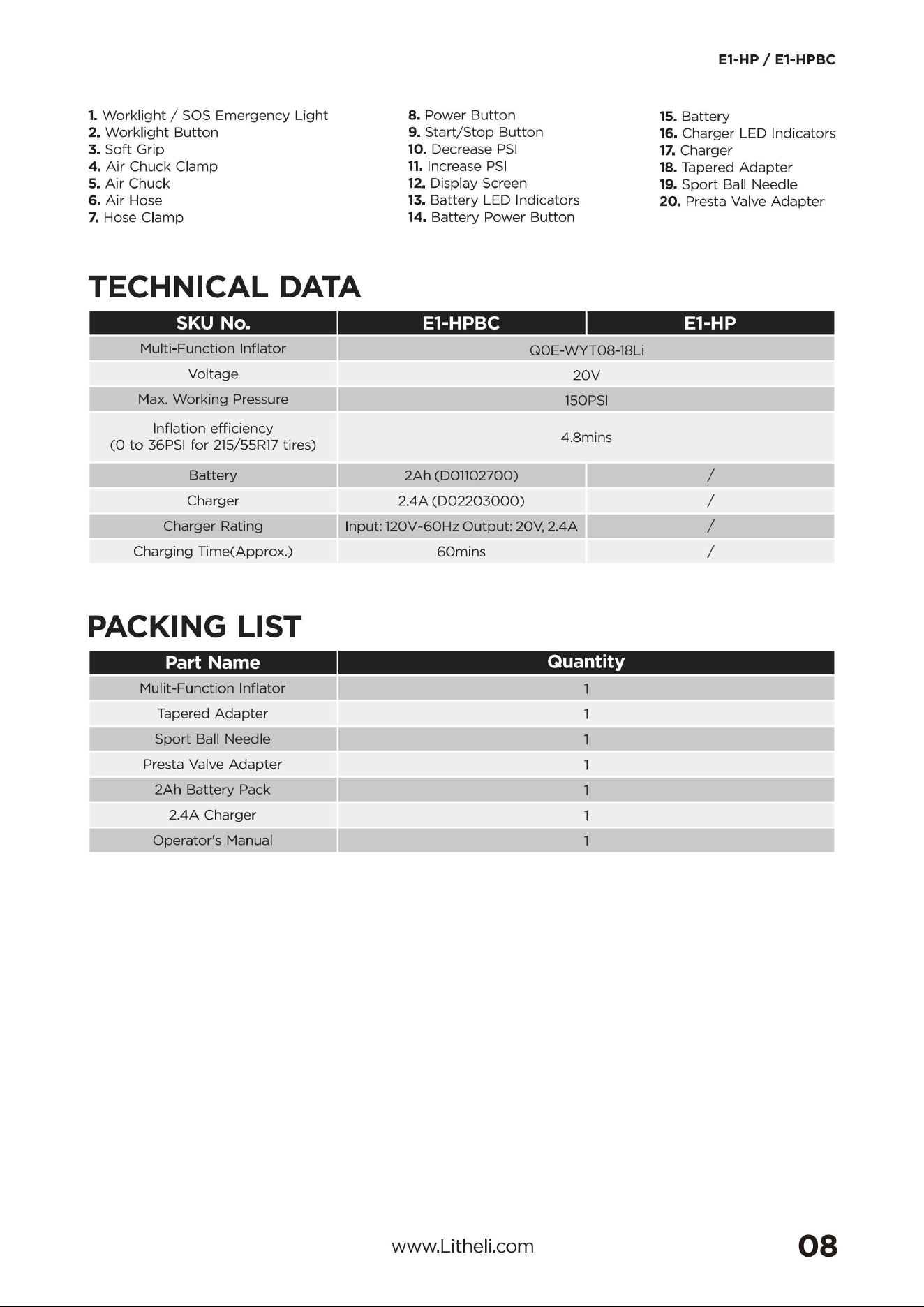 E1-HP / E1-HPBC

1. Worklight / SOS Emergency Light
2. Worklight Button
3. Soft Grip
4. Air Chuck Clamp
5. Air Chuck
6. Air Hose
7. Hose Clamp

8. Power Button
9. Start/Stop Button
10. Decrease PSI
11. Increase PSI
12. Display Screen
13. Battery LED Indicators
14. Battery Power Button

15. Battery
16. Charger LED Indicators
17. Charger
18. Tapered Adapter
19. Sport Ball Needle
20. Presta Valve Adapter

TECHNICAL DATA

| SKU No. | E1-HPBC | E1-HP |
|---|---|---|
| Multi-Function Inflator | Q0E-WYT08-18Li | |
| Voltage | 20V | |
| Max. Working Pressure | 150PSI | |
| Inflation efficiency (0 to 36PSI for 215/55R17 tires) | 4.8mins | |
| Battery | 2Ah (D01102700) | / |
| Charger | 2.4A (D02203000) | / |
| Charger Rating | Input: 120V-60Hz Output: 20V, 2.4A | / |
| Charging Time(Approx.) | 60mins | / |

PACKING LIST

| Part Name | Quantity |
|---|---|
| Mulit-Function Inflator | 1 |
| Tapered Adapter | 1 |
| Sport Ball Needle | 1 |
| Presta Valve Adapter | 1 |
| 2Ah Battery Pack | 1 |
| 2.4A Charger | 1 |
| Operator's Manual | 1 |

www.Litheli.com

08